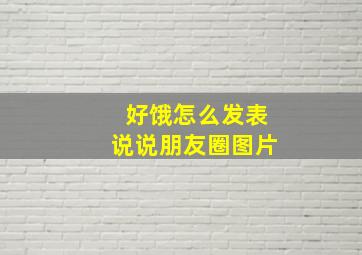 好饿怎么发表
说说朋友圈图片